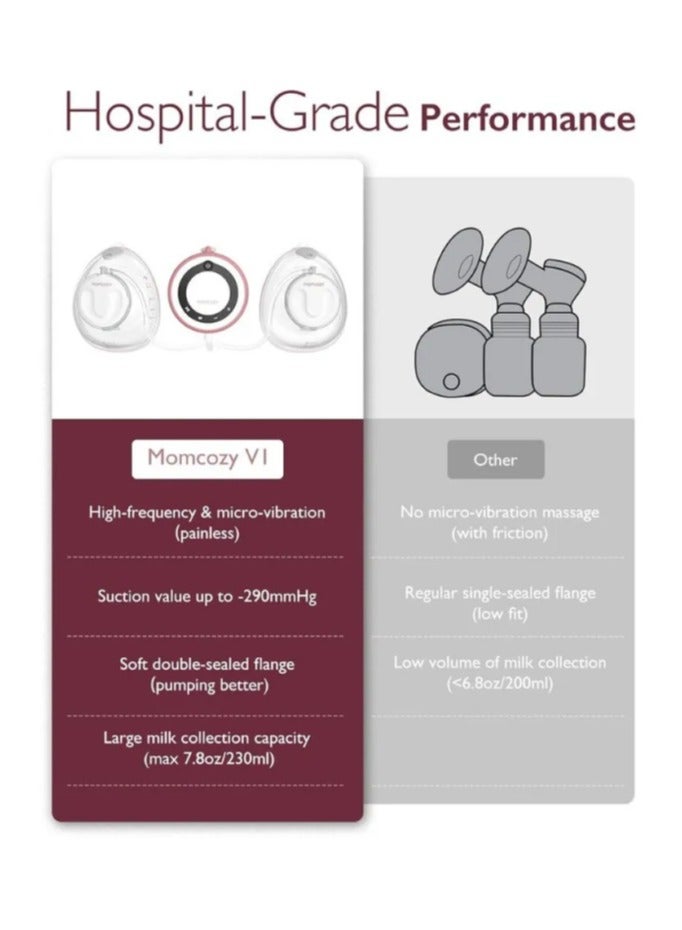 Hospital-Grade Performance

Momcozy V1

High-frequency & micro-vibration (painless)

Suction value up to -290mmHg

Soft double-sealed flange (pumping better)

Large milk collection capacity (max 7.8oz/230ml)

Other

No micro-vibration massage (with friction)

Regular single-sealed flange (low fit)

Low volume of milk collection (<6.8oz/200ml)